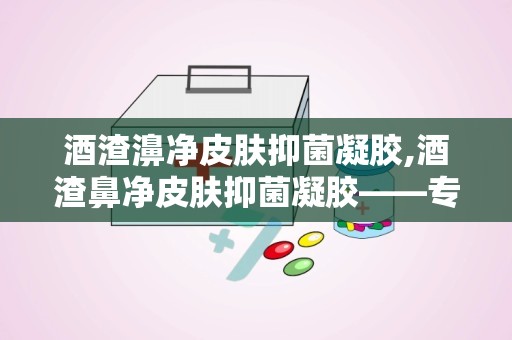 酒渣濞净皮肤抑菌凝胶,酒渣鼻净皮肤抑菌凝胶——专